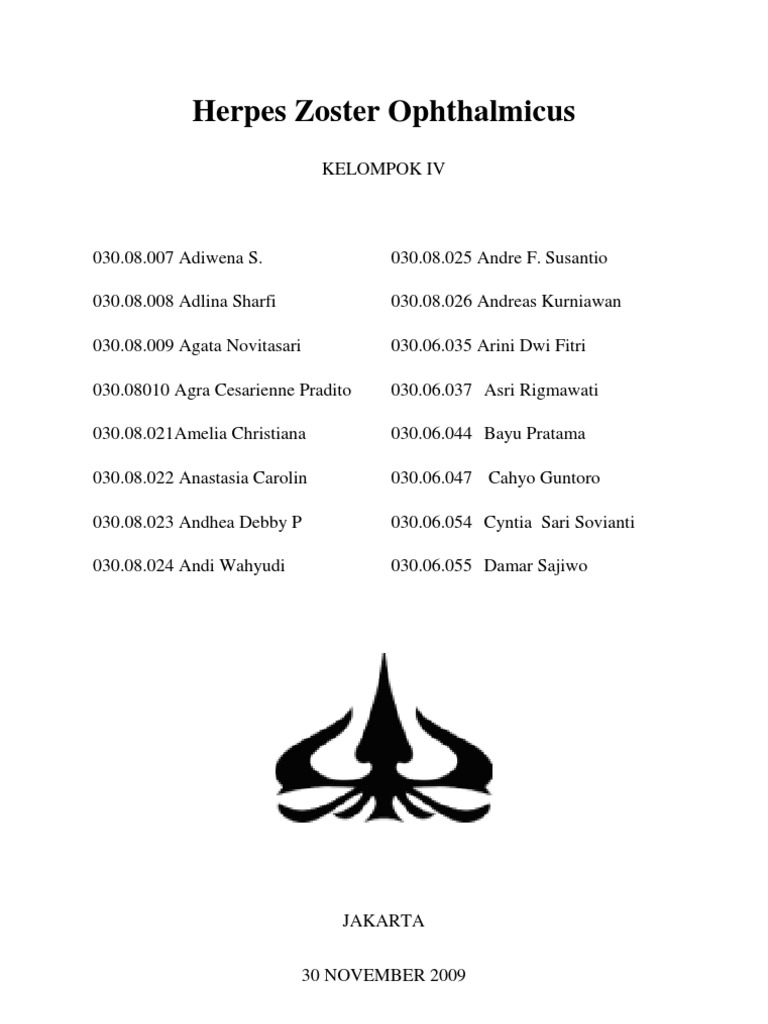 Herpes Zoster Ophthalmicus

KELOMPOK IV

030.08.007 Adiwena S.

030.08.008 Adlina Sharfi

030.08.009 Agata Novitasari

030.08010 Agra Cesarienne Pradito

030.08.021Amelia Christiana

030.08.022 Anastasia Carolin

030.08.023 Andhea Debby P

030.08.024 Andi Wahyudi

030.08.025 Andre F. Susantio

030.08.026 Andreas Kurniawan

030.06.035 Arini Dwi Fitri

030.06.037 Asri Rigmawati

030.06.044 Bayu Pratama

030.06.047 Cahyo Guntoro

030.06.054 Cyntia Sari Sovianti

030.06.055 Damar Sajiwo

JAKARTA

30 NOVEMBER 2009